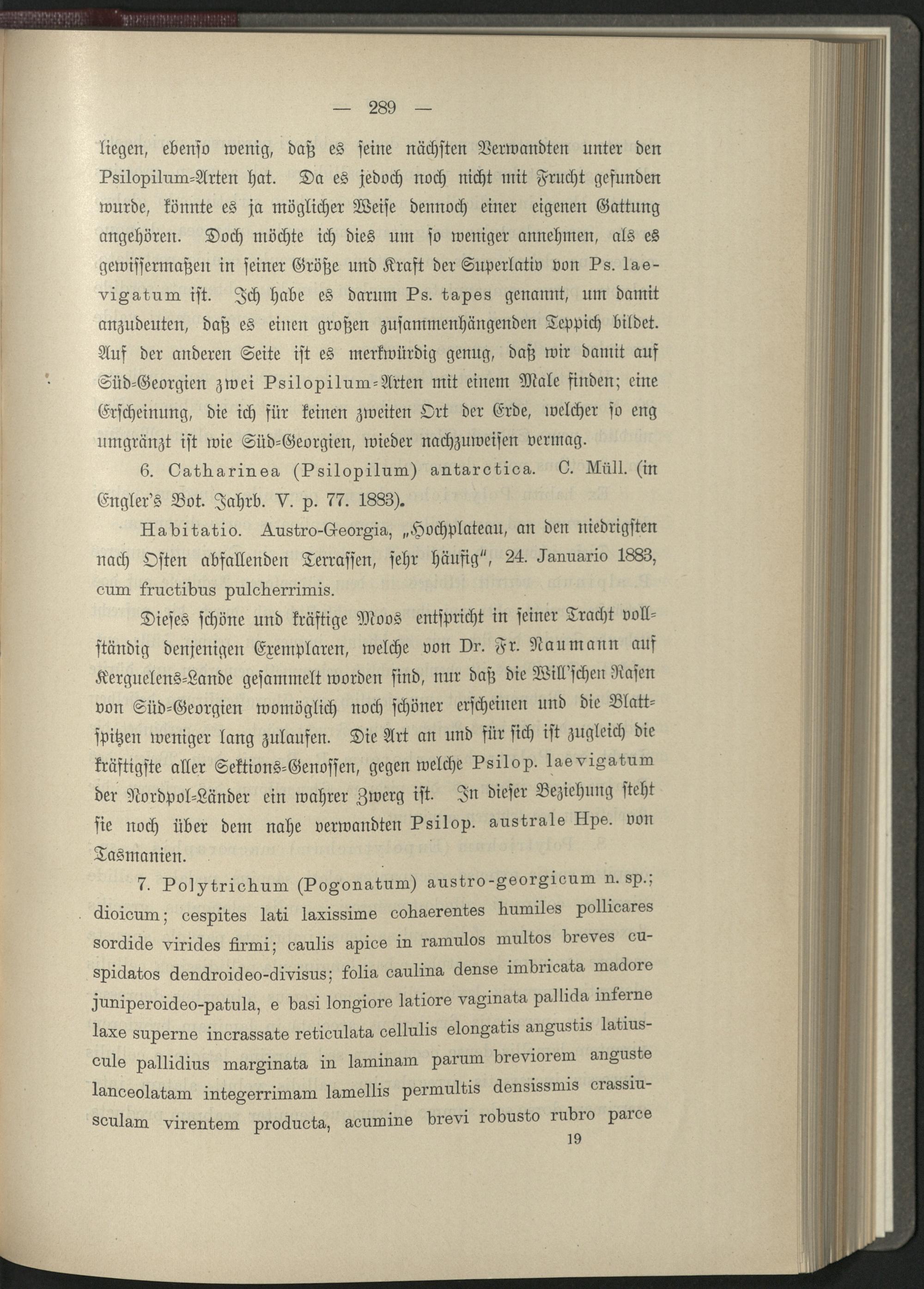 — 289 —

liegen, ebenso wenig, daß es seine nächsten Verwandten unter den Psilopilum-Arten hat. Da es jedoch noch nicht mit Frucht gefunden wurde, könnte es ja möglicher Weise dennoch einer eigenen Gattung angehören. Doch möchte ich dies um so weniger annehmen, als es gewissermaßen in seiner Größe und Kraft der Superlativ von Ps. laevigatum ist. Ich habe es darum Ps. tapes genannt, um damit anzudeuten, daß es einen großen zusammenhängenden Teppich bildet. Auf der anderen Seite ist es merkwürdig genug, daß wir damit auf Süd-Georgien zwei Psilopilum-Arten mit einem Male finden; eine Erscheinung, die ich für keinen zweiten Ort der Erde, welcher so eng umgränzt ist wie Süd-Georgien, wieder nachzuweisen vermag.

6. Catharinea (Psilopilum) antarctica. C. Müll. (in Engler's Bot. Jahrb. V. p. 77. 1883).

Habitatio. Austro-Georgia, „Hochplateau, an den niedrigsten nach Osten abfallenden Terrassen, sehr häufig", 24. Januario 1883, cum fructibus pulcherrimis.

Dieses schöne und kräftige Moos entspricht in seiner Tracht vollständig denjenigen Exemplaren, welche von Dr. Fr. Naumann auf Kerguelens-Lande gesammelt worden sind, nur daß die Will'schen Rasen von Süd-Georgien womöglich noch schöner erscheinen und die Blattspitzen weniger lang zulaufen. Die Art an und für sich ist zugleich die kräftigste aller Sektions-Genossen, gegen welche Psilop. laevigatum der Nordpol-Länder ein wahrer Zwerg ist. In dieser Beziehung steht sie noch über dem nahe verwandten Psilop. australe Hpe. von Tasmanien.

7. Polytrichum (Pogonatum) austro-georgicum n. sp.; dioicum; cespites lati laxissime cohaerentes humiles pollicares sordide virides firmi; caulis apice in ramulos multos breves cuspidatos dendroideo-divisus; folia caulina dense imbricata madore juniperoideo-patula, e basi longiore latiore vaginata pallida inferne laxe superne incrassate reticulata cellulis elongatis angustis latiuscule pallidius marginata in laminam parum breviorem anguste lanceolatam integerrimam lamellis permultis densissmis crassiusculam virentem producta, acumine brevi robusto rubro parce

19